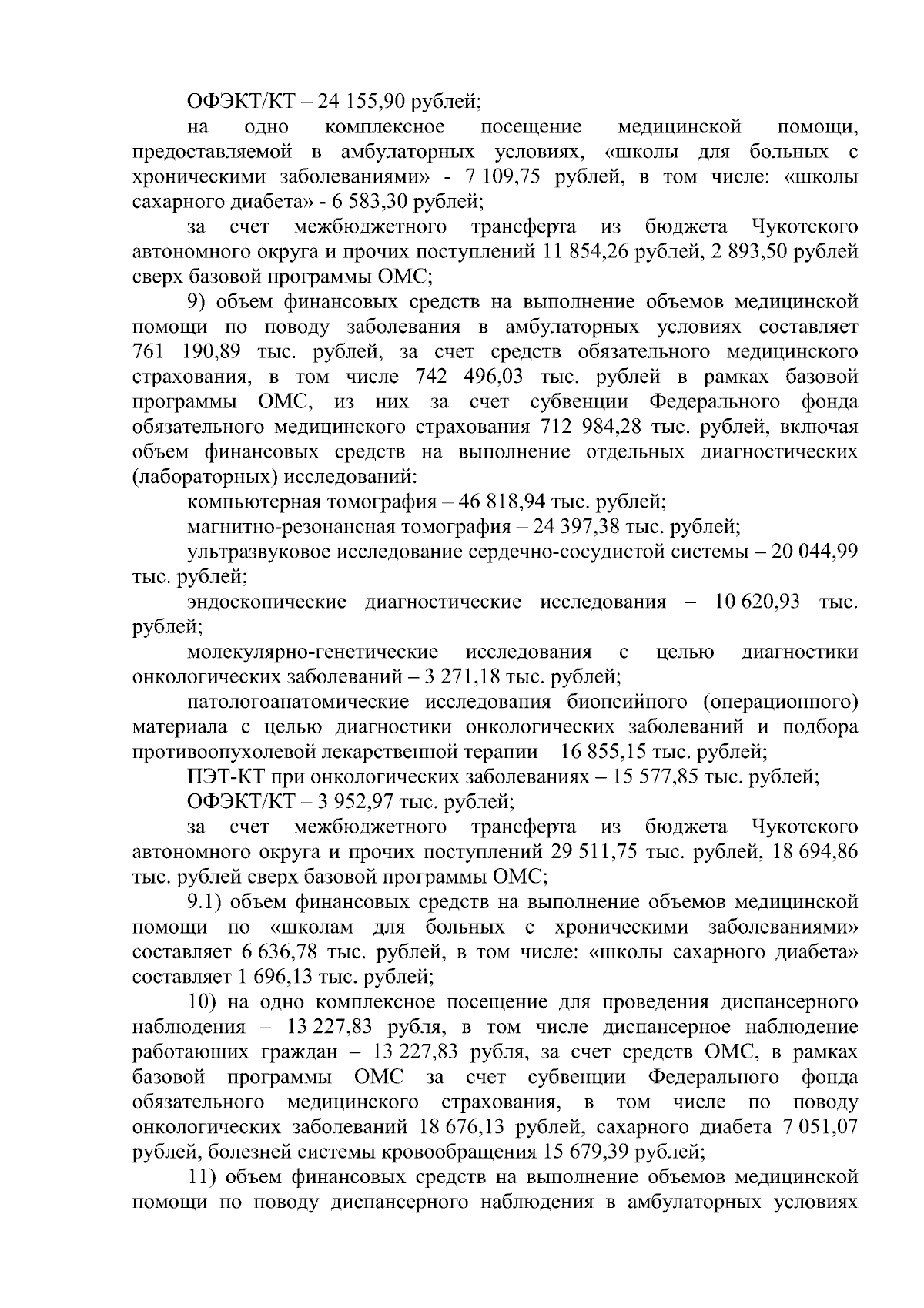 ОФЭКТ/КТ – 24 155,90 рублей;

на одно комплексное посещение медицинской помощи, предоставляемой в амбулаторных условиях, «школы для больных с хроническими заболеваниями» - 7 109,75 рублей, в том числе: «школы сахарного диабета» - 6 583,30 рублей;

за счет межбюджетного трансферта из бюджета Чукотского автономного округа и прочих поступлений 11 854,26 рублей, 2 893,50 рублей сверх базовой программы ОМС;

9) объем финансовых средств на выполнение объемов медицинской помощи по поводу заболевания в амбулаторных условиях составляет 761 190,89 тыс. рублей, за счет средств обязательного медицинского страхования, в том числе 742 496,03 тыс. рублей в рамках базовой программы ОМС, из них за счет субвенции Федерального фонда обязательного медицинского страхования 712 984,28 тыс. рублей, включая объем финансовых средств на выполнение отдельных диагностических (лабораторных) исследований:

компьютерная томография – 46 818,94 тыс. рублей;

магнитно-резонансная томография – 24 397,38 тыс. рублей;

ультразвуковое исследование сердечно-сосудистой системы – 20 044,99 тыс. рублей;

эндоскопические диагностические исследования – 10 620,93 тыс. рублей;

молекулярно-генетические исследования с целью диагностики онкологических заболеваний – 3 271,18 тыс. рублей;

патологоанатомические исследования биопсийного (операционного) материала с целью диагностики онкологических заболеваний и подбора противоопухолевой лекарственной терапии – 16 855,15 тыс. рублей;

ПЭТ-КТ при онкологических заболеваниях – 15 577,85 тыс. рублей;

ОФЭКТ/КТ – 3 952,97 тыс. рублей;

за счет межбюджетного трансферта из бюджета Чукотского автономного округа и прочих поступлений 29 511,75 тыс. рублей, 18 694,86 тыс. рублей сверх базовой программы ОМС;

9.1) объем финансовых средств на выполнение объемов медицинской помощи по «школам для больных с хроническими заболеваниями» составляет 6 636,78 тыс. рублей, в том числе: «школы сахарного диабета» составляет 1 696,13 тыс. рублей;

10) на одно комплексное посещение для проведения диспансерного наблюдения – 13 227,83 рубля, в том числе диспансерное наблюдение работающих граждан – 13 227,83 рубля, за счет средств ОМС, в рамках базовой программы ОМС за счет субвенции Федерального фонда обязательного медицинского страхования, в том числе по поводу онкологических заболеваний 18 676,13 рублей, сахарного диабета 7 051,07 рублей, болезней системы кровообращения 15 679,39 рублей;

11) объем финансовых средств на выполнение объемов медицинской помощи по поводу диспансерного наблюдения в амбулаторных условиях